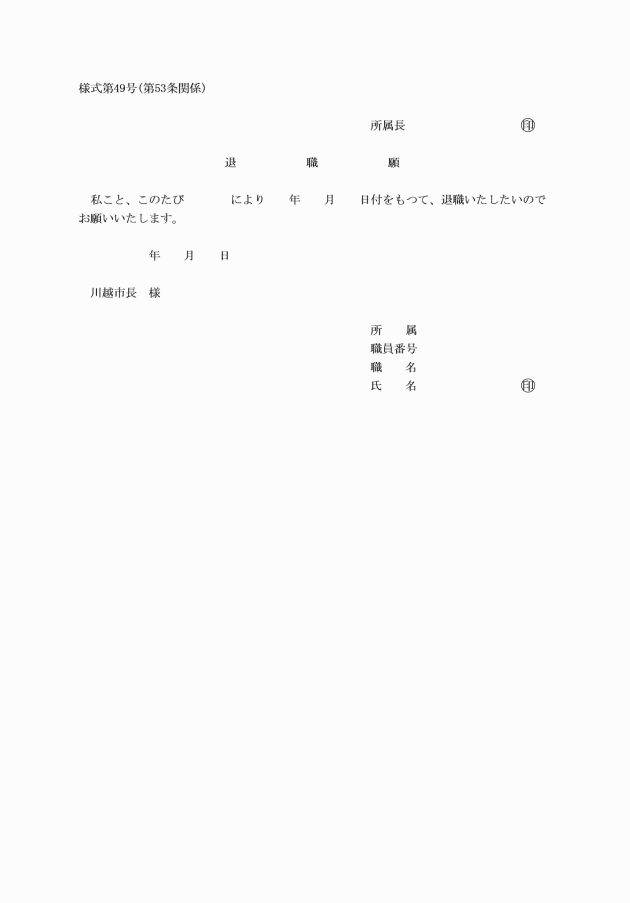 様式第49号(第53条関係)

所属長　　　　　　　　㊞

退　　　職　　　願

私こと、このたび　　　　により　　年　　月　　日付をもつて、退職いたしたいのでお願いいたします。

年　　月　　日

川越市長　様

所　　属
職員番号
職　　名
氏　　名　　　　　　　㊞